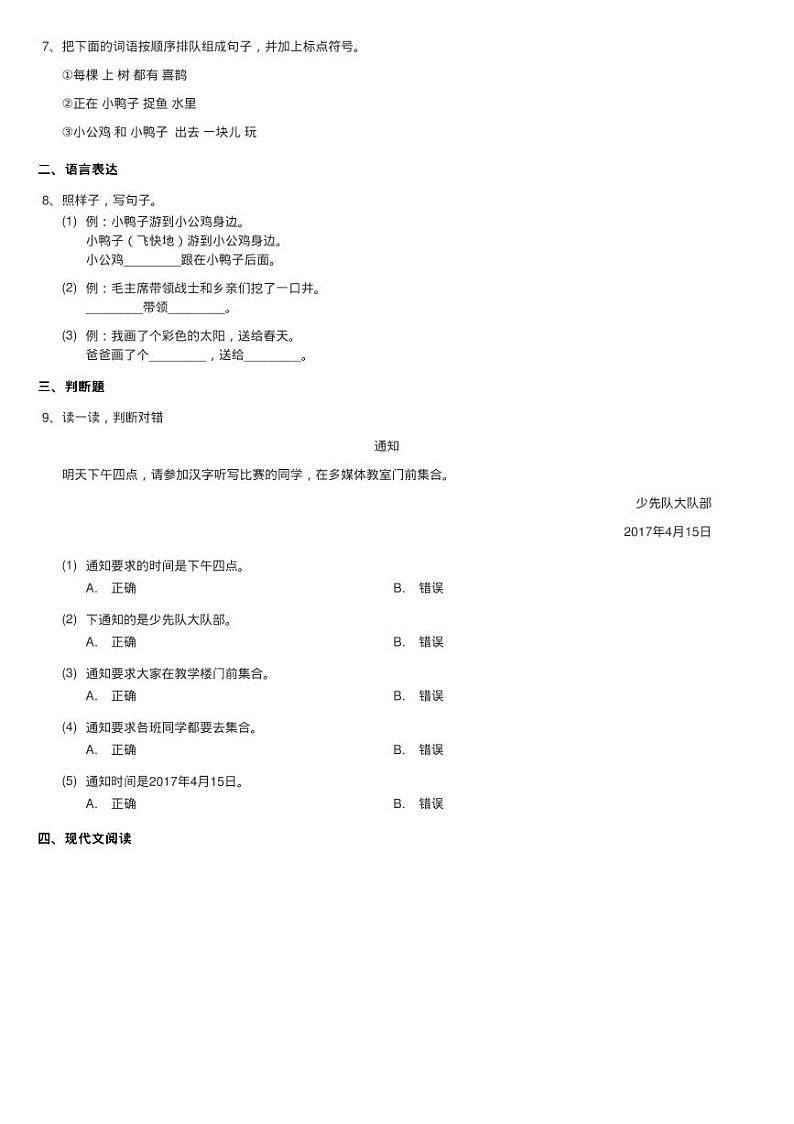 7、把下面的词语按顺序排队组成句子，并加上标点符号。

①每棵 上 树 都有 喜鹊

②正在 小鸭子 捉鱼 水里

③小公鸡 和 小鸭子 出去 一块儿 玩

二、语言表达

8、照样子，写句子。

(1) 例：小鸭子游到小公鸡身边。
小鸭子（飞快地）游到小公鸡身边。
小公鸡________跟在小鸭子后面。

(2) 例：毛主席带领战士和乡亲们挖了一口井。
________带领________。

(3) 例：我画了个彩色的太阳，送给春天。
爸爸画了个________，送给________。

三、判断题

9、读一读，判断对错

通知

明天下午四点，请参加汉字听写比赛的同学，在多媒体教室门前集合。

少先队大队部

2017年4月15日

(1) 通知要求的时间是下午四点。
A. 正确 B. 错误

(2) 下通知的是少先队大队部。
A. 正确 B. 错误

(3) 通知要求大家在教学楼门前集合。
A. 正确 B. 错误

(4) 通知要求各班同学都要去集合。
A. 正确 B. 错误

(5) 通知时间是2017年4月15日。
A. 正确 B. 错误

四、现代文阅读